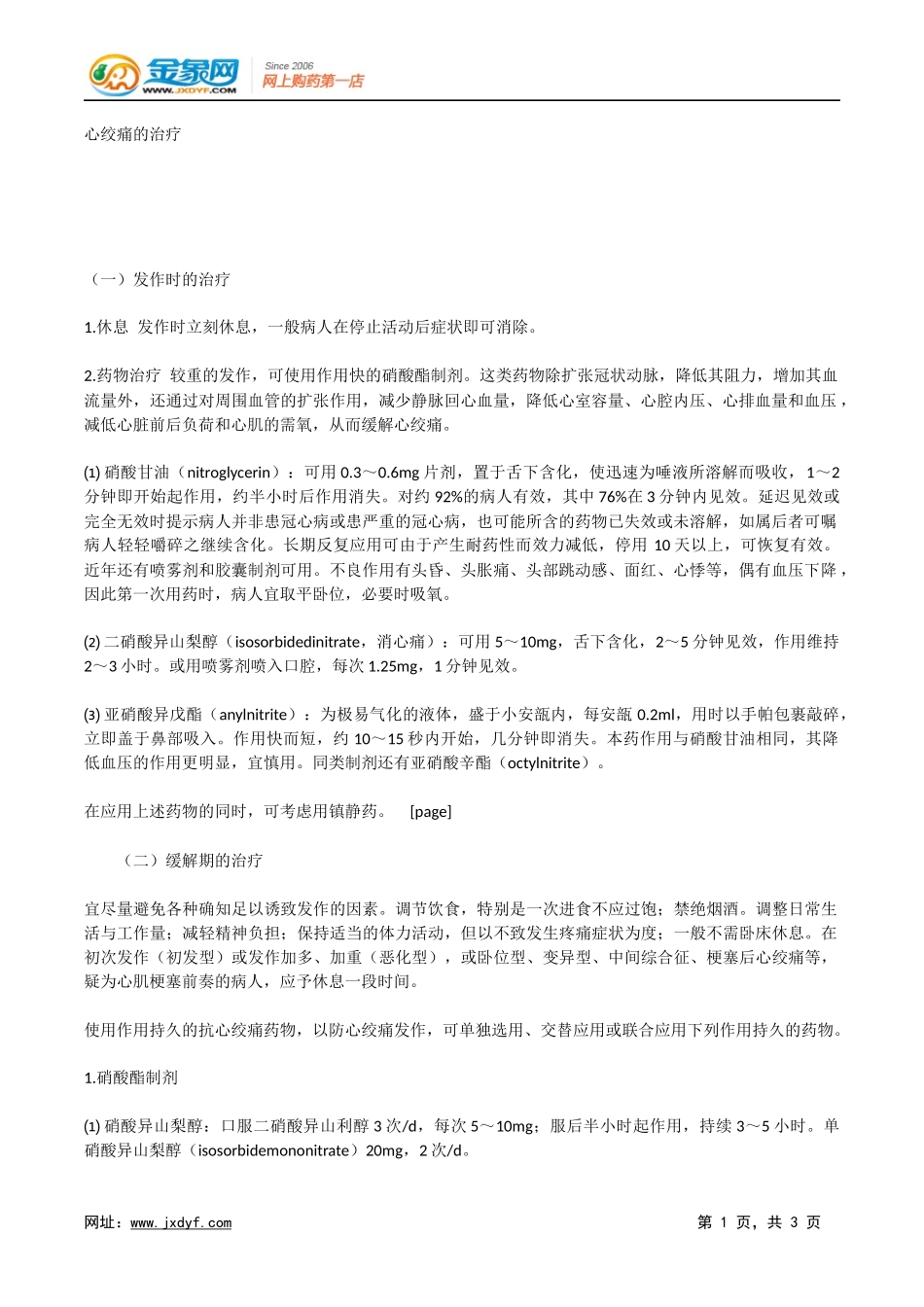 金象网 WWW.JXDYF.COM Since 2006 网上购药第一店

心绞痛的治疗

（一）发作时的治疗

1.休息 发作时立刻休息，一般病人在停止活动后症状即可消除。

2.药物治疗 较重的发作，可使用作用快的硝酸酯制剂。这类药物除扩张冠状动脉，降低其阻力，增加其血流量外，还通过对周围血管的扩张作用，减少静脉回心血量，降低心室容量、心腔内压、心排血量和血压，减低心脏前后负荷和心肌的需氧，从而缓解心绞痛。

(1) 硝酸甘油（nitroglycerin）：可用 0.3～0.6mg 片剂，置于舌下含化，使迅速为唾液所溶解而吸收，1～2 分钟即开始起作用，约半小时后作用消失。对约 92%的病人有效，其中 76%在 3 分钟内见效。延迟见效或完全无效时提示病人并非患冠心病或患严重的冠心病，也可能所含的药物已失效或未溶解，如属后者可嘱病人轻轻嚼碎之继续含化。长期反复应用可由于产生耐药性而效力减低，停用 10 天以上，可恢复有效。近年还有喷雾剂和胶囊制剂可用。不良作用有头昏、头胀痛、头部跳动感、面红、心悸等，偶有血压下降，因此第一次用药时，病人宜取平卧位，必要时吸氧。

(2) 二硝酸异山梨醇（isosorbidedinitrate，消心痛）：可用 5～10mg，舌下含化，2～5 分钟见效，作用维持 2～3 小时。或用喷雾剂喷入口腔，每次 1.25mg，1 分钟见效。

(3) 亚硝酸异戊酯（anylnitrite）：为极易气化的液体，盛于小安瓿内，每安瓿 0.2ml，用时以手帕包裹敲碎，立即盖于鼻部吸入。作用快而短，约 10～15 秒内开始，几分钟即消失。本药作用与硝酸甘油相同，其降低血压的作用更明显，宜慎用。同类制剂还有亚硝酸辛酯（octylnitrite）。

在应用上述药物的同时，可考虑用镇静药。 [page]

（二）缓解期的治疗

宜尽量避免各种确知足以诱致发作的因素。调节饮食，特别是一次进食不应过饱；禁绝烟酒。调整日常生活与工作量；减轻精神负担；保持适当的体力活动，但以不致发生疼痛症状为度；一般不需卧床休息。在初次发作（初发型）或发作加多、加重（恶化型），或卧位型、变异型、中间综合征、梗塞后心绞痛等，疑为心肌梗塞前奏的病人，应予休息一段时间。

使用作用持久的抗心绞痛药物，以防心绞痛发作，可单独选用、交替应用或联合应用下列作用持久的药物。

1.硝酸酯制剂

(1) 硝酸异山梨醇：口服二硝酸异山利醇 3 次/d，每次 5～10mg；服后半小时起作用，持续 3～5 小时。单硝酸异山梨醇（isosorbidemononitrate）20mg，2 次/d。

网址：www.jxdyf.com 第 1 页，共 3 页